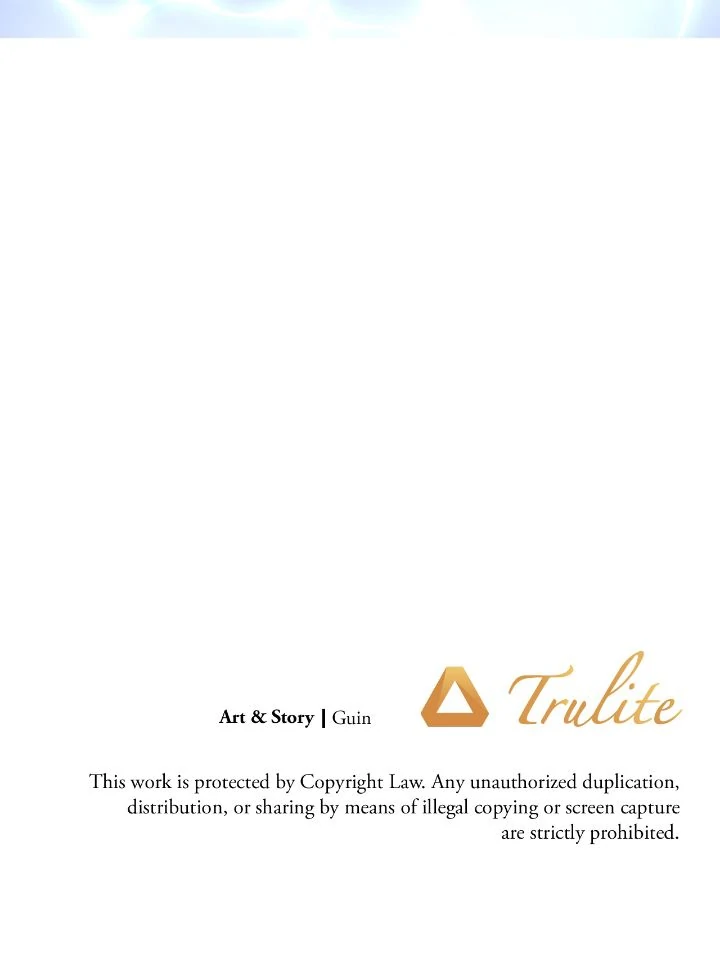 Art & Story | Guin

Trulite

This work is protected by Copyright Law. Any unauthorized duplication, distribution, or sharing by means of illegal copying or screen capture are strictly prohibited.